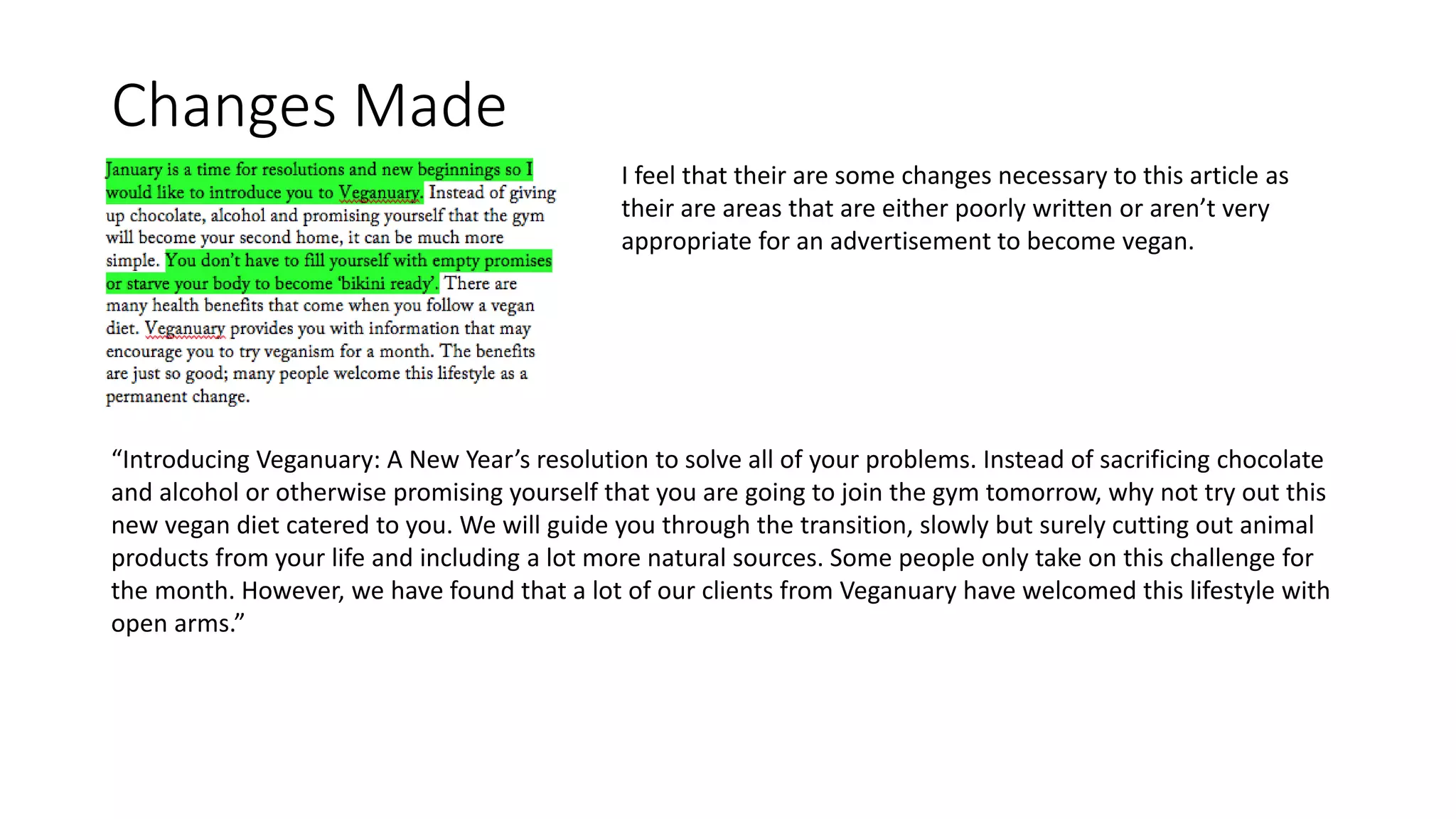 Changes Made

January is a time for resolutions and new beginnings so I would like to introduce you to Veganuary. Instead of giving up chocolate, alcohol and promising yourself that the gym will become your second home, it can be much more simple. You don't have to fill yourself with empty promises or starve your body to become 'bikini ready'. There are many health benefits that come when you follow a vegan diet. Veganuary provides you with information that may encourage you to try veganism for a month. The benefits are just so good; many people welcome this lifestyle as a permanent change.

I feel that their are some changes necessary to this article as their are areas that are either poorly written or aren't very appropriate for an advertisement to become vegan.

"Introducing Veganuary: A New Year's resolution to solve all of your problems. Instead of sacrificing chocolate and alcohol or otherwise promising yourself that you are going to join the gym tomorrow, why not try out this new vegan diet catered to you. We will guide you through the transition, slowly but surely cutting out animal products from your life and including a lot more natural sources. Some people only take on this challenge for the month. However, we have found that a lot of our clients from Veganuary have welcomed this lifestyle with open arms."